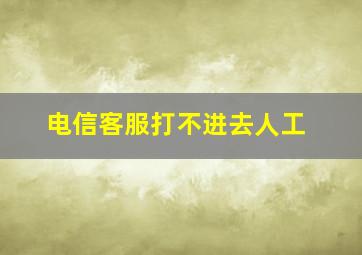 电信客服打不进去人工